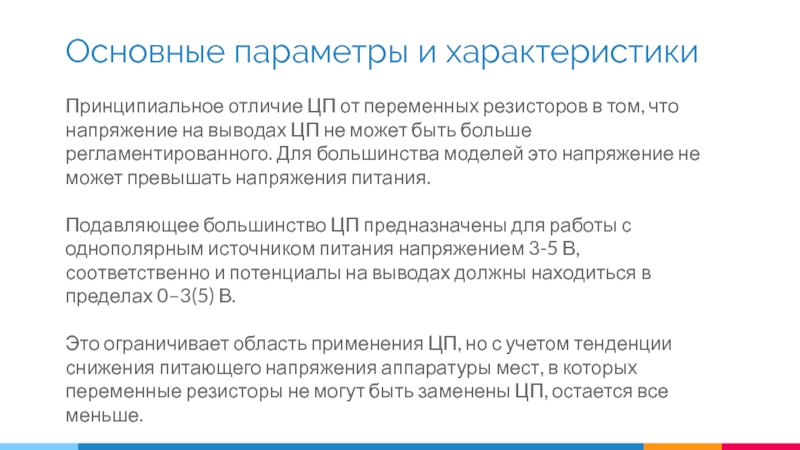 Основные параметры и характеристики

Принципиальное отличие ЦП от переменных резисторов в том, что напряжение на выводах ЦП не может быть больше регламентированного. Для большинства моделей это напряжение не может превышать напряжения питания.

Подавляющее большинство ЦП предназначены для работы с однополярным источником питания напряжением 3-5 В, соответственно и потенциалы на выводах должны находиться в пределах 0–3(5) В.

Это ограничивает область применения ЦП, но с учетом тенденции снижения питающего напряжения аппаратуры мест, в которых переменные резисторы не могут быть заменены ЦП, остается все меньше.